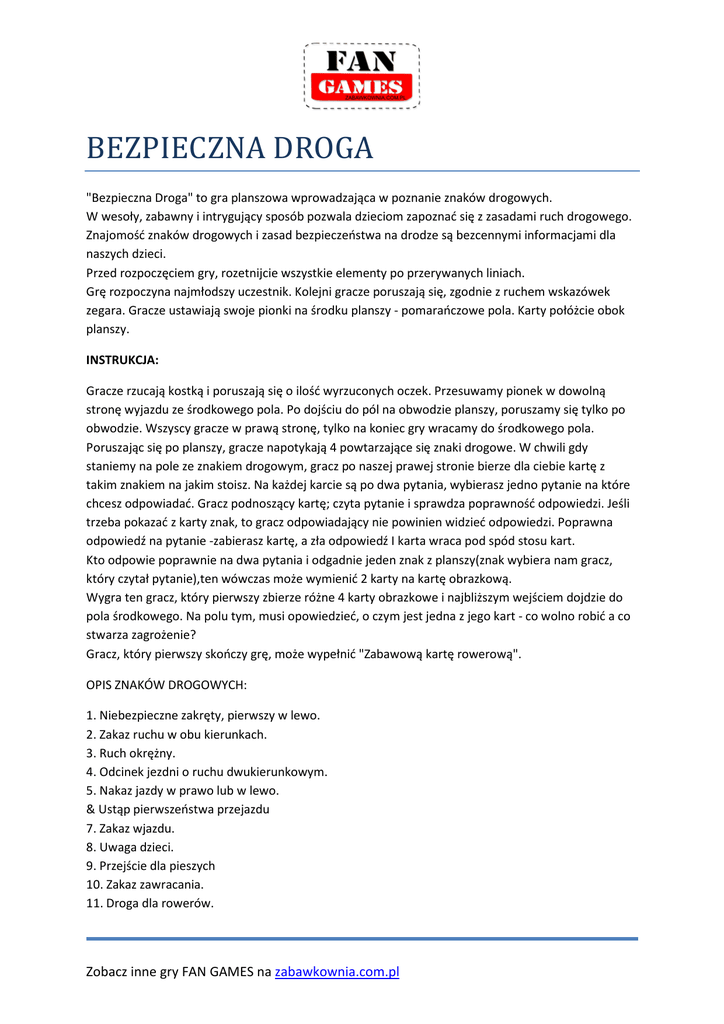 FAN GAMES

BEZPIECZNA DROGA

"Bezpieczna Droga" to gra planszowa wprowadzająca w poznanie znaków drogowych.
W wesoły, zabawny i intrygujący sposób pozwala dzieciom zapoznać się z zasadami ruch drogowego.
Znajomość znaków drogowych i zasad bezpieczeństwa na drodze są bezcennymi informacjami dla naszych dzieci.
Przed rozpoczęciem gry, rozetnijcie wszystkie elementy po przerywanych liniach.
Grę rozpoczyna najmłodszy uczestnik. Kolejni gracze poruszają się, zgodnie z ruchem wskazówek zegara. Gracze ustawiają swoje pionki na środku planszy - pomarańczowe pola. Karty połóżcie obok planszy.

INSTRUKCJA:

Gracze rzucają kostką i poruszają się o ilość wyrzuconych oczek. Przesuwamy pionek w dowolną stronę wyjazdu ze środkowego pola. Po dojściu do pól na obwodzie planszy, poruszamy się tylko po obwodzie. Wszyscy gracze w prawą stronę, tylko na koniec gry wracamy do środkowego pola. Poruszając się po planszy, gracze napotykają 4 powtarzające się znaki drogowe. W chwili gdy staniemy na pole ze znakiem drogowym, gracz po naszej prawej stronie bierze dla ciebie kartę z takim znakiem na jakim stoisz. Na każdej karcie są po dwa pytania, wybierasz jedno pytanie na które chcesz odpowiadać. Gracz podnoszący kartę; czyta pytanie i sprawdza poprawność odpowiedzi. Jeśli trzeba pokazać z karty znak, to gracz odpowiadający nie powinien widzieć odpowiedzi. Poprawna odpowiedź na pytanie -zabierasz kartę, a zła odpowiedź I karta wraca pod spód stosu kart.
Kto odpowie poprawnie na dwa pytania i odgadnie jeden znak z planszy(znak wybiera nam gracz, który czytał pytanie),ten wówczas może wymienić 2 karty na kartę obrazkową.
Wygra ten gracz, który pierwszy zbierze różne 4 karty obrazkowe i najbliższym wejściem dojdzie do pola środkowego. Na polu tym, musi opowiedzieć, o czym jest jedna z jego kart - co wolno robić a co stwarza zagrożenie?
Gracz, który pierwszy skończy grę, może wypełnić "Zabawową kartę rowerową".

OPIS ZNAKÓW DROGOWYCH:

1. Niebezpieczne zakręty, pierwszy w lewo.
2. Zakaz ruchu w obu kierunkach.
3. Ruch okrężny.
4. Odcinek jezdni o ruchu dwukierunkowym.
5. Nakaz jazdy w prawo lub w lewo.
& Ustąp pierwszeństwa przejazdu
7. Zakaz wjazdu.
8. Uwaga dzieci.
9. Przejście dla pieszych
10. Zakaz zawracania.
11. Droga dla rowerów.

Zobacz inne gry FAN GAMES na zabawkownia.com.pl